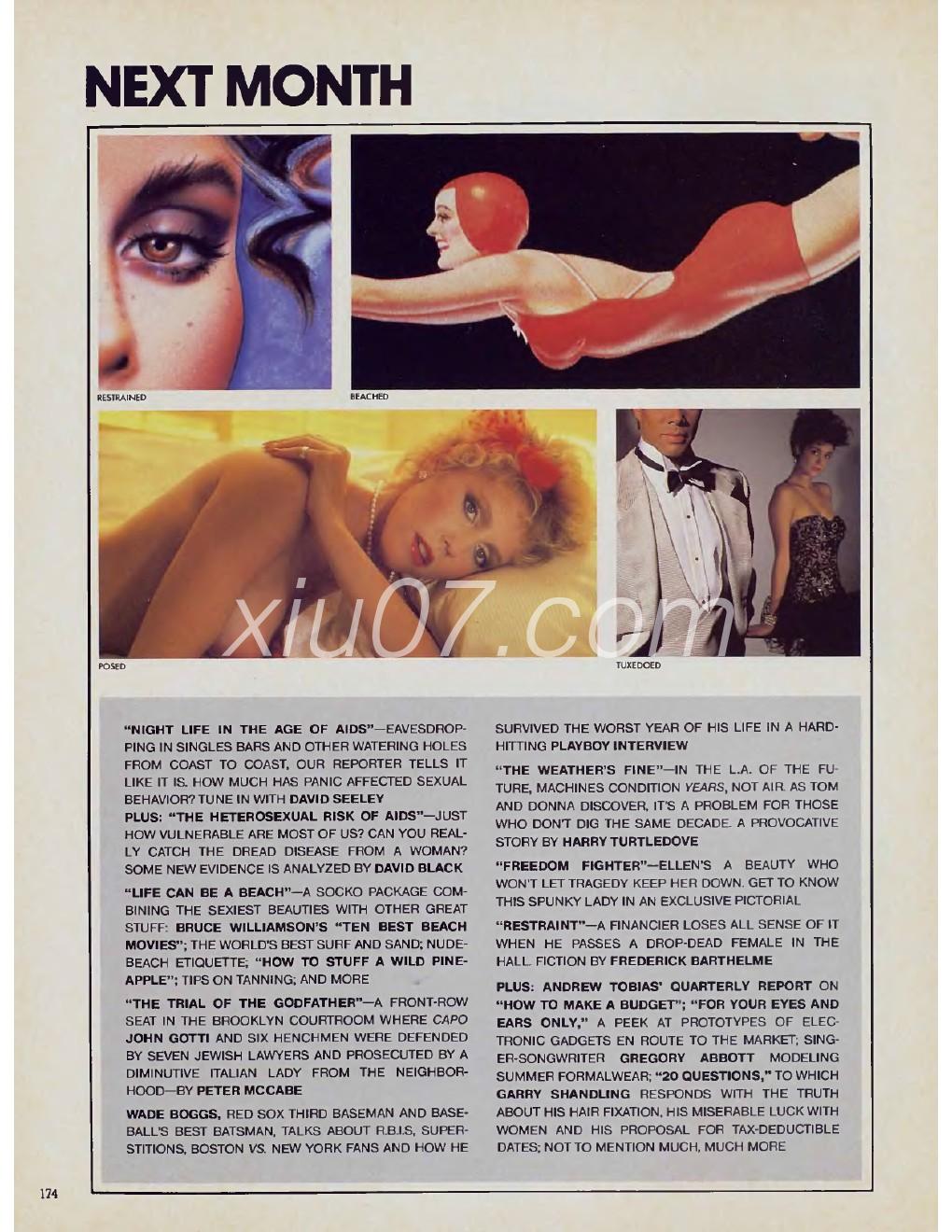 NEXT MONTH

RESTRAINED

BEACHED

POSED

TUXEDOED

xiu07.com

"NIGHT LIFE IN THE AGE OF AIDS"—EAVESDROPPING IN SINGLES BARS AND OTHER WATERING HOLES FROM COAST TO COAST, OUR REPORTER TELLS IT LIKE IT IS. HOW MUCH HAS PANIC AFFECTED SEXUAL BEHAVIOR? TUNE IN WITH DAVID SEELEY

PLUS: "THE HETEROSEXUAL RISK OF AIDS"—JUST HOW VULNERABLE ARE MOST OF US? CAN YOU REALLY CATCH THE DREAD DISEASE FROM A WOMAN? SOME NEW EVIDENCE IS ANALYZED BY DAVID BLACK

"LIFE CAN BE A BEACH"—A SOCKO PACKAGE COMBINING THE SEXIEST BEAUTIES WITH OTHER GREAT STUFF: BRUCE WILLIAMSON'S "TEN BEST BEACH MOVIES"; THE WORLD'S BEST SURF AND SAND; NUDE-BEACH ETIQUETTE; "HOW TO STUFF A WILD PINEAPPLE"; TIPS ON TANNING; AND MORE

"THE TRIAL OF THE GODFATHER"—A FRONT-ROW SEAT IN THE BROOKLYN COURTROOM WHERE CAPO JOHN GOTTI AND SIX HENCHMEN WERE DEFENDED BY SEVEN JEWISH LAWYERS AND PROSECUTED BY A DIMINUTIVE ITALIAN LADY FROM THE NEIGHBORHOOD—BY PETER MCCABE

WADE BOGGS, RED SOX THIRD BASEMAN AND BASEBALL'S BEST BATSMAN, TALKS ABOUT R.B.I.S, SUPERSTITIONS, BOSTON VS. NEW YORK FANS AND HOW HE SURVIVED THE WORST YEAR OF HIS LIFE IN A HARD-HITTING PLAYBOY INTERVIEW

"THE WEATHER'S FINE"—IN THE L.A. OF THE FUTURE, MACHINES CONDITION YEARS, NOT AIR. AS TOM AND DONNA DISCOVER, IT'S A PROBLEM FOR THOSE WHO DON'T DIG THE SAME DECADE. A PROVOCATIVE STORY BY HARRY TURTLEDOVE

"FREEDOM FIGHTER"—ELLEN'S A BEAUTY WHO WON'T LET TRAGEDY KEEP HER DOWN. GET TO KNOW THIS SPUNKY LADY IN AN EXCLUSIVE PICTORIAL

"RESTRAINT"—A FINANCIER LOSES ALL SENSE OF IT WHEN HE PASSES A DROP-DEAD FEMALE IN THE HALL. FICTION BY FREDERICK BARTHELME

PLUS: ANDREW TOBIAS' QUARTERLY REPORT ON "HOW TO MAKE A BUDGET"; "FOR YOUR EYES AND EARS ONLY," A PEEK AT PROTOTYPES OF ELECTRONIC GADGETS EN ROUTE TO THE MARKET; SINGER-SONGWRITER GREGORY ABBOTT MODELING SUMMER FORMALWEAR; "20 QUESTIONS," TO WHICH GARRY SHANDLING RESPONDS WITH THE TRUTH ABOUT HIS HAIR FIXATION, HIS MISERABLE LUCK WITH WOMEN AND HIS PROPOSAL FOR TAX-DEDUCTIBLE DATES; NOT TO MENTION MUCH, MUCH MORE

174